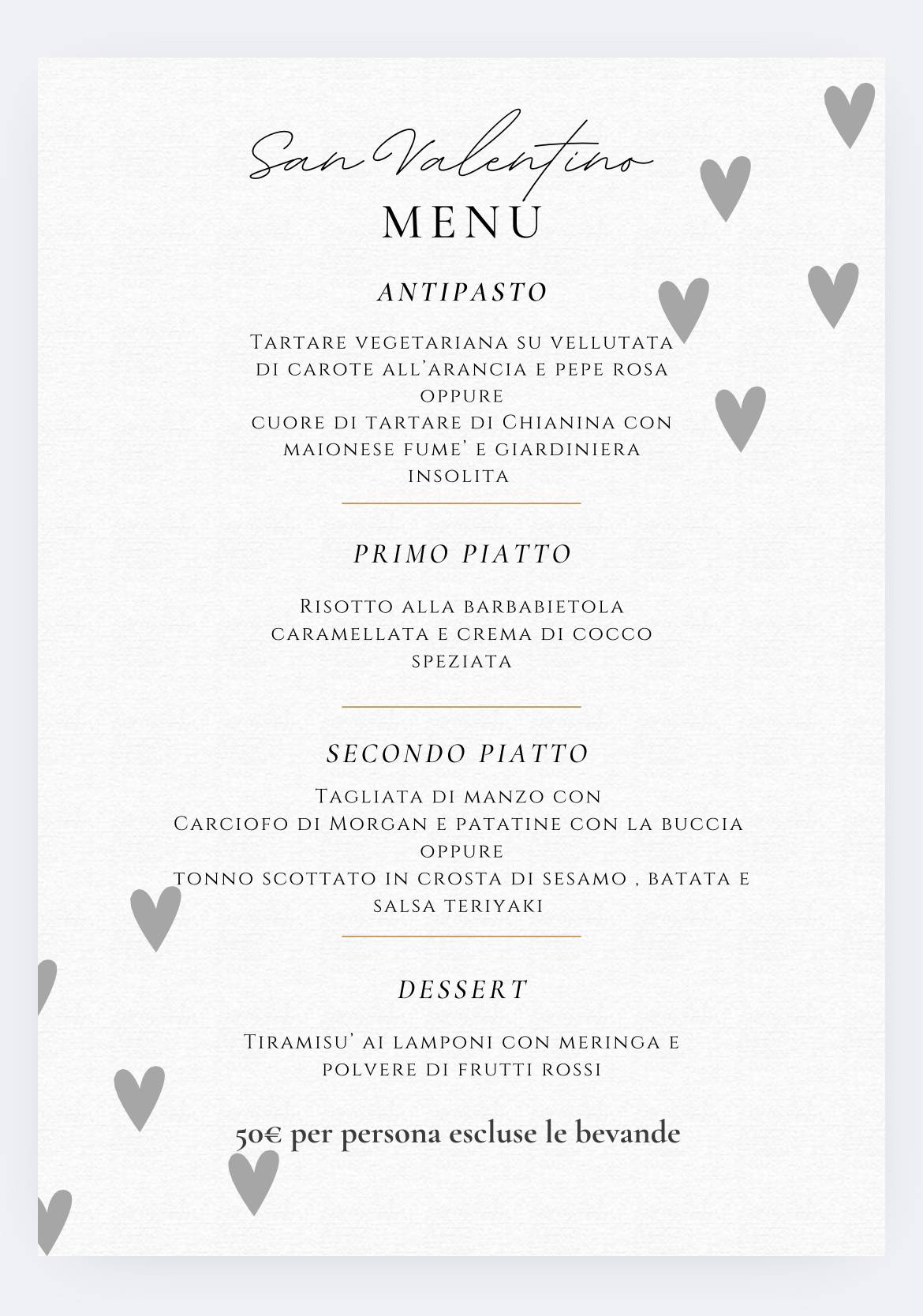 San Valentino
MENU

ANTIPASTO

Tartare vegetariana su vellutata di carote all'arancia e pepe rosa
oppure
cuore di tartare di Chianina con maionese fume' e giardiniera insolita

PRIMO PIATTO

Risotto alla barbabietola caramellata e crema di cocco speziata

SECONDO PIATTO

Tagliata di manzo con Carciofo di Morgan e patatine con la buccia
oppure
tonno scottato in crosta di sesamo , batata e salsa teriyaki

DESSERT

Tiramisu' ai lamponi con meringa e polvere di frutti rossi

50€ per persona escluse le bevande